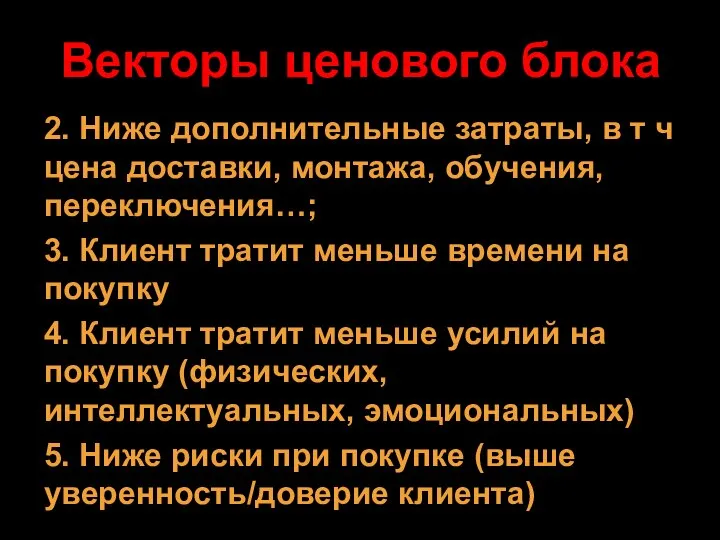 Векторы ценового блока

2. Ниже дополнительные затраты, в т ч цена доставки, монтажа, обучения, переключения…;

3. Клиент тратит меньше времени на покупку

4. Клиент тратит меньше усилий на покупку (физических, интеллектуальных, эмоциональных)

5. Ниже риски при покупке (выше уверенность/доверие клиента)